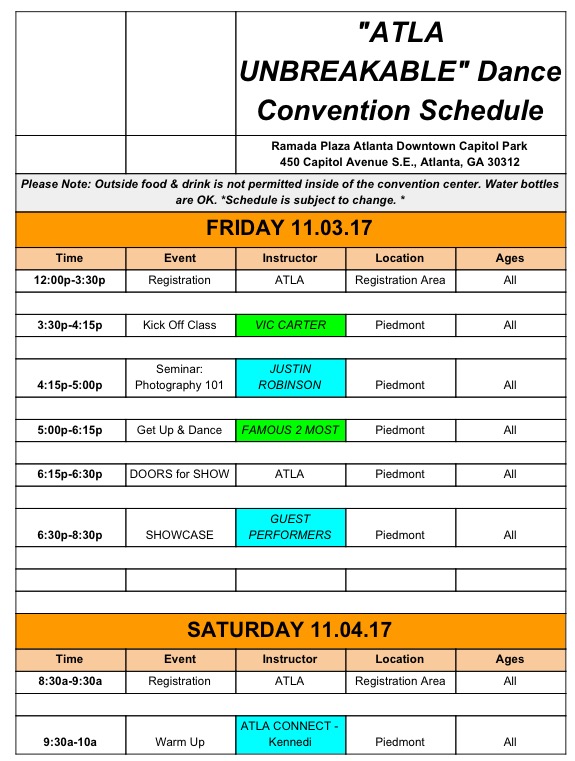 "ATLA UNBREAKABLE" Dance Convention Schedule

Ramada Plaza Atlanta Downtown Capitol Park
450 Capitol Avenue S.E., Atlanta, GA 30312

Please Note: Outside food & drink is not permitted inside of the convention center. Water bottles are OK. *Schedule is subject to change. *

FRIDAY 11.03.17

| Time | Event | Instructor | Location | Ages |
|---|---|---|---|---|
| 12:00p-3:30p | Registration | ATLA | Registration Area | All |
| 3:30p-4:15p | Kick Off Class | VIC CARTER | Piedmont | All |
| 4:15p-5:00p | Seminar: Photography 101 | JUSTIN ROBINSON | Piedmont | All |
| 5:00p-6:15p | Get Up & Dance | FAMOUS 2 MOST | Piedmont | All |
| 6:15p-6:30p | DOORS for SHOW | ATLA | Piedmont | All |
| 6:30p-8:30p | SHOWCASE | GUEST PERFORMERS | Piedmont | All |

SATURDAY 11.04.17

| Time | Event | Instructor | Location | Ages |
|---|---|---|---|---|
| 8:30a-9:30a | Registration | ATLA | Registration Area | All |
| 9:30a-10a | Warm Up | ATLA CONNECT - Kennedi | Piedmont | All |